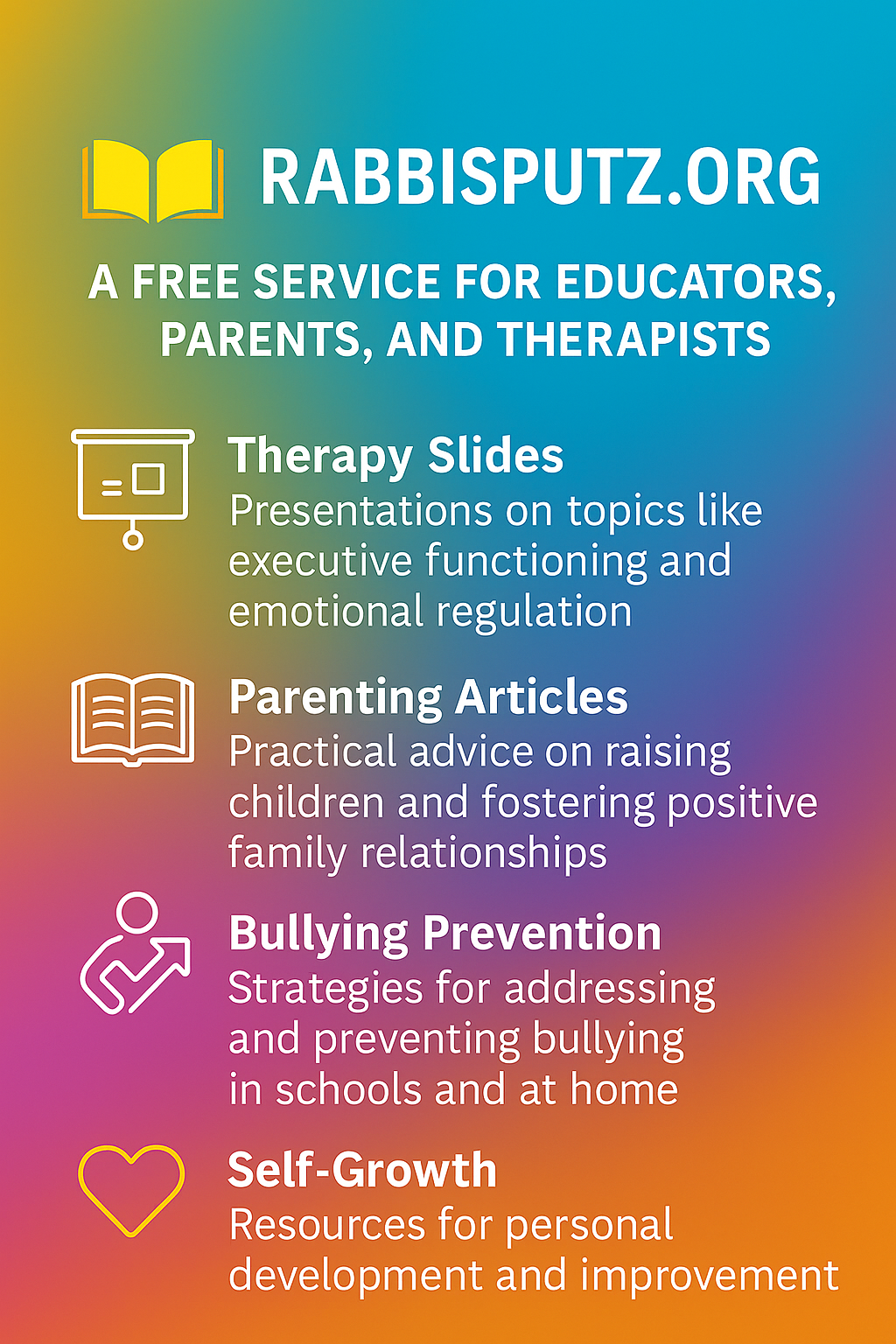 RABBISPUTZ.ORG

A FREE SERVICE FOR EDUCATORS, PARENTS, AND THERAPISTS

Therapy Slides
Presentations on topics like executive functioning and emotional regulation

Parenting Articles
Practical advice on raising children and fostering positive family relationships

Bullying Prevention
Strategies for addressing and preventing bullying in schools and at home

Self-Growth
Resources for personal development and improvement